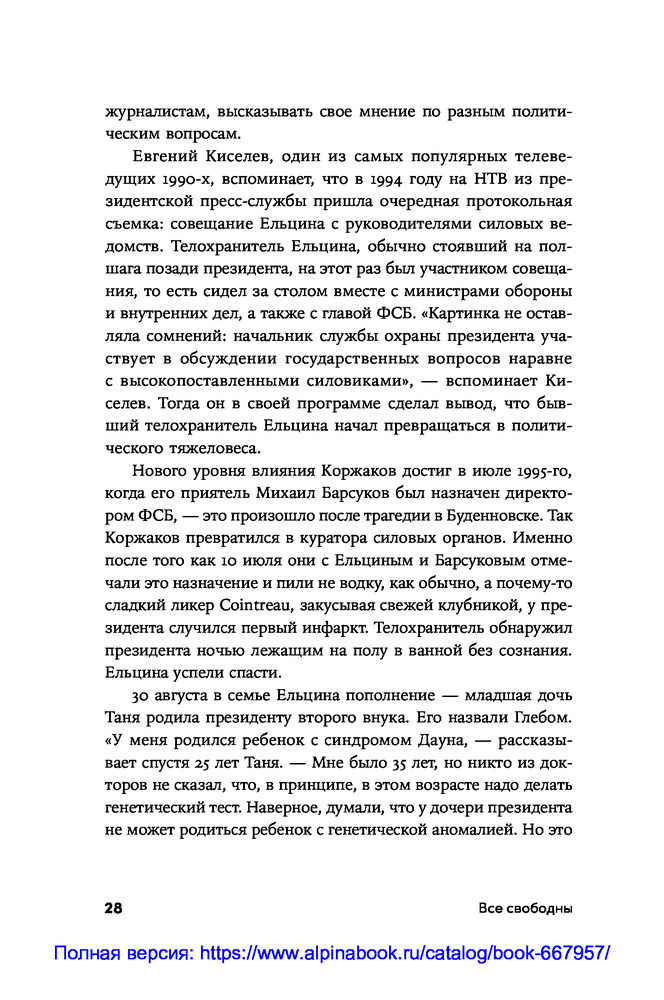 журналистам, высказывать свое мнение по разным политическим вопросам.

Евгений Киселев, один из самых популярных телеведущих 1990-х, вспоминает, что в 1994 году на НТВ из президентской пресс-службы пришла очередная протокольная съемка: совещание Ельцина с руководителями силовых ведомств. Телохранитель Ельцина, обычно стоявший на полшага позади президента, на этот раз был участником совещания, то есть сидел за столом вместе с министрами обороны и внутренних дел, а также с главой ФСБ. «Картинка не оставляла сомнений: начальник службы охраны президента участвует в обсуждении государственных вопросов наравне с высокопоставленными силовиками», — вспоминает Киселев. Тогда он в своей программе сделал вывод, что бывший телохранитель Ельцина начал превращаться в политического тяжеловеса.

Нового уровня влияния Коржаков достиг в июле 1995-го, когда его приятель Михаил Барсуков был назначен директором ФСБ, — это произошло после трагедии в Буденновске. Так Коржаков превратился в куратора силовых органов. Именно после того как 10 июля они с Ельциным и Барсуковым отмечали это назначение и пили не водку, как обычно, а почему-то сладкий ликер Cointreau, закусывая свежей клубникой, у президента случился первый инфаркт. Телохранитель обнаружил президента ночью лежащим на полу в ванной без сознания. Ельцина успели спасти.

30 августа в семье Ельцина пополнение — младшая дочь Таня родила президенту второго внука. Его назвали Глебом. «У меня родился ребенок с синдромом Дауна, — рассказывает спустя 25 лет Таня. — Мне было 35 лет, но никто из докторов не сказал, что, в принципе, в этом возрасте надо делать генетический тест. Наверное, думали, что у дочери президента не может родиться ребенок с генетической аномалией. Но это

28 Все свободны

Полная версия: https://www.alpinabook.ru/catalog/book-667957/